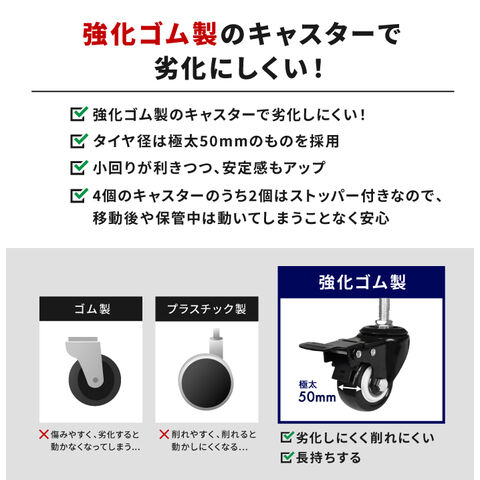 強化ゴム製のキャスターで
劣化にしくい！

☑ 強化ゴム製のキャスターで劣化しにくい！
☑ タイヤ径は極太50mmのものを採用
☑ 小回りが利きつつ、安定感もアップ
☑ 4個のキャスターのうち2個はストッパー付きなので、移動後や保管中は動いてしまうことなく安心

ゴム製

✕ 傷みやすく、劣化すると動かなくなってしまう…

プラスチック製

✕ 削れやすく、削れると動かしにくくなる…

強化ゴム製

極太
50mm

☑ 劣化しにくく削れにくい
☑ 長持ちする